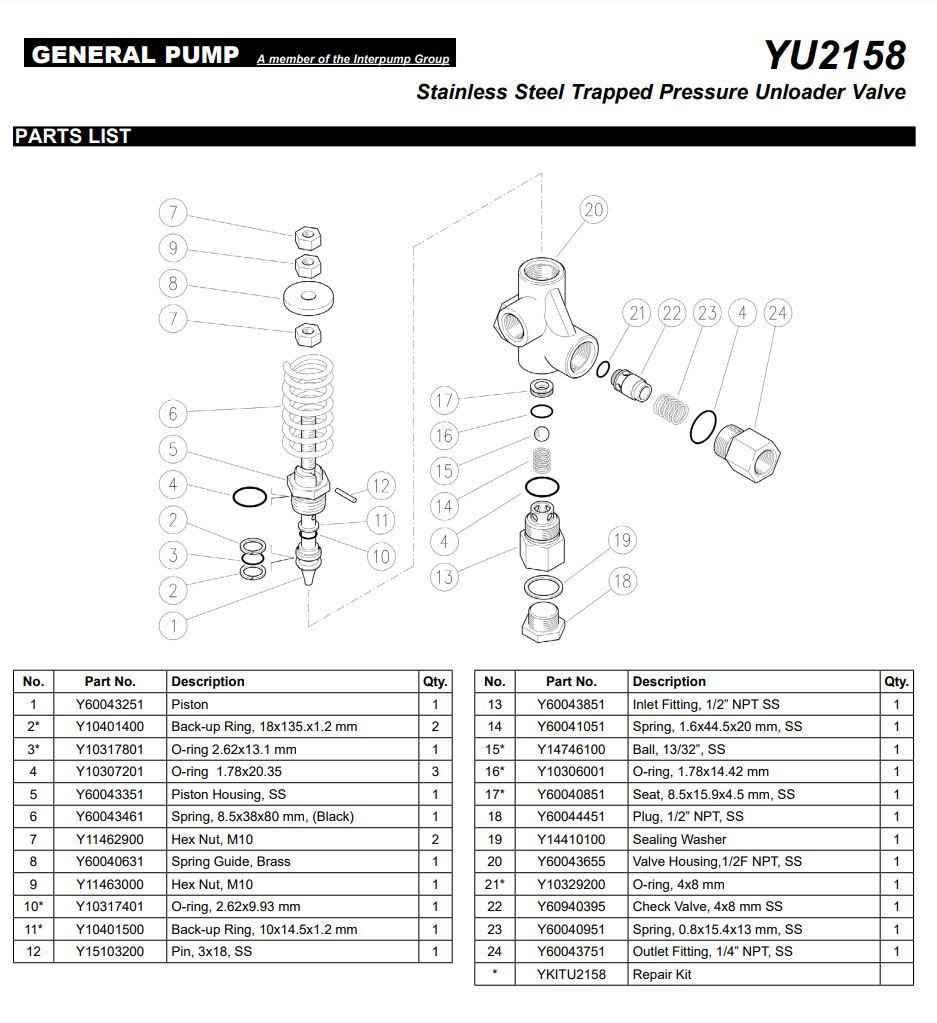 GENERAL PUMP A member of the Interpump Group

YU2158

Stainless Steel Trapped Pressure Unloader Valve

PARTS LIST

7
9
8
7
6
5
4
2
3
2
1
12
11
10
20
21 22 23 4 24
17
16
15
14
4
13
19
18

| No. | Part No. | Description | Qty. |
|---|---|---|---|
| 1 | Y60043251 | Piston | 1 |
| 2* | Y10401400 | Back-up Ring, 18x135.x1.2 mm | 2 |
| 3* | Y10317801 | O-ring 2.62x13.1 mm | 1 |
| 4 | Y10307201 | O-ring 1.78x20.35 | 3 |
| 5 | Y60043351 | Piston Housing, SS | 1 |
| 6 | Y60043461 | Spring, 8.5x38x80 mm, (Black) | 1 |
| 7 | Y11462900 | Hex Nut, M10 | 2 |
| 8 | Y60040631 | Spring Guide, Brass | 1 |
| 9 | Y11463000 | Hex Nut, M10 | 1 |
| 10* | Y10317401 | O-ring, 2.62x9.93 mm | 1 |
| 11* | Y10401500 | Back-up Ring, 10x14.5x1.2 mm | 1 |
| 12 | Y15103200 | Pin, 3x18, SS | 1 |

| No. | Part No. | Description | Qty. |
|---|---|---|---|
| 13 | Y60043851 | Inlet Fitting, 1/2" NPT SS | 1 |
| 14 | Y60041051 | Spring, 1.6x44.5x20 mm, SS | 1 |
| 15* | Y14746100 | Ball, 13/32", SS | 1 |
| 16* | Y10306001 | O-ring, 1.78x14.42 mm | 1 |
| 17* | Y60040851 | Seat, 8.5x15.9x4.5 mm, SS | 1 |
| 18 | Y60044451 | Plug, 1/2" NPT, SS | 1 |
| 19 | Y14410100 | Sealing Washer | 1 |
| 20 | Y60043655 | Valve Housing,1/2F NPT, SS | 1 |
| 21* | Y10329200 | O-ring, 4x8 mm | 1 |
| 22 | Y60940395 | Check Valve, 4x8 mm SS | 1 |
| 23 | Y60040951 | Spring, 0.8x15.4x13 mm, SS | 1 |
| 24 | Y60043751 | Outlet Fitting, 1/4" NPT, SS | 1 |
| * | YKITU2158 | Repair Kit | |